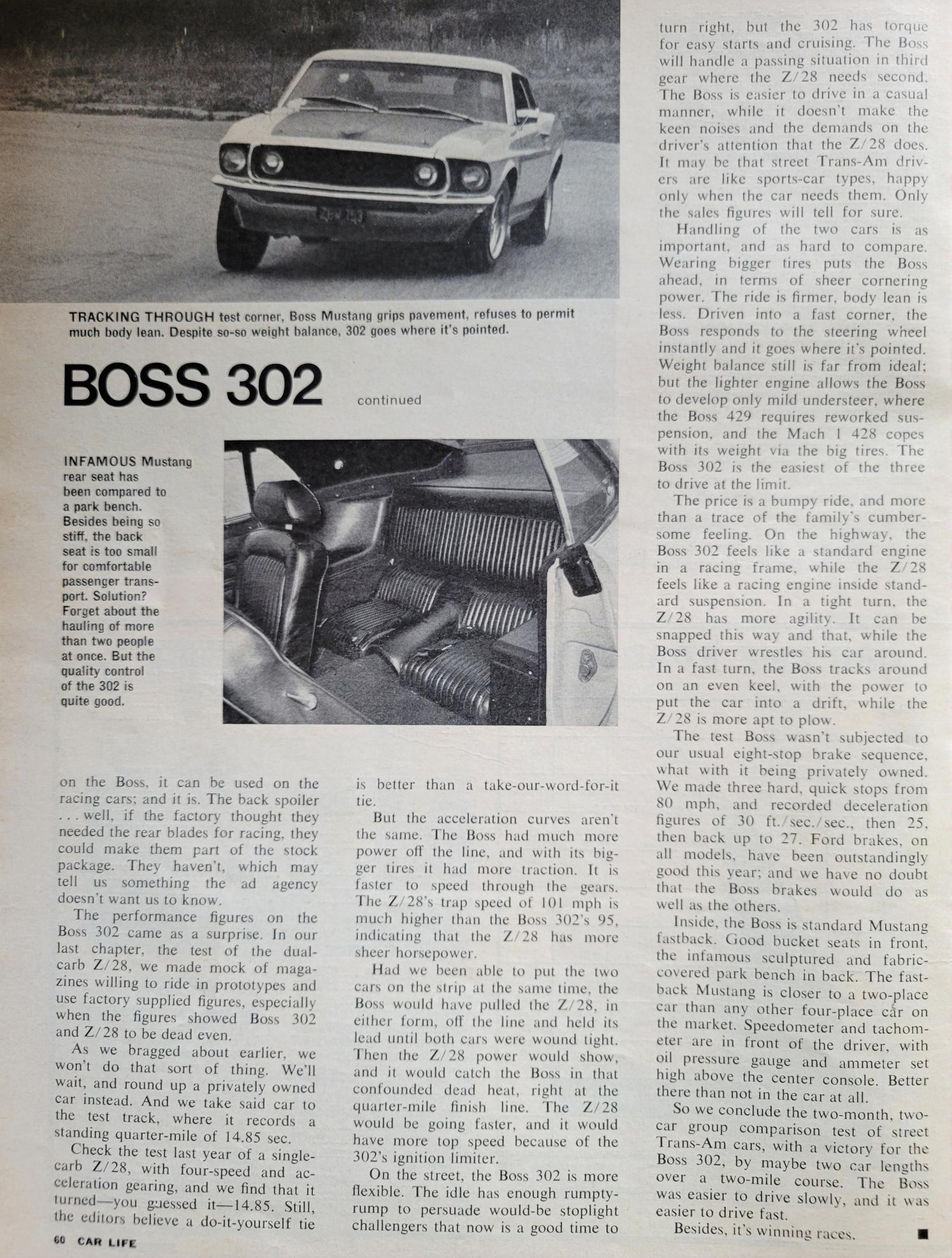 TRACKING THROUGH test corner, Boss Mustang grips pavement, refuses to permit much body lean. Despite so-so weight balance, 302 goes where it's pointed.

BOSS 302 continued

INFAMOUS Mustang rear seat has been compared to a park bench. Besides being so stiff, the back seat is too small for comfortable passenger transport. Solution? Forget about the hauling of more than two people at once. But the quality control of the 302 is quite good.

on the Boss, it can be used on the racing cars; and it is. The back spoiler . . . well, if the factory thought they needed the rear blades for racing, they could make them part of the stock package. They haven't, which may tell us something the ad agency doesn't want us to know.

The performance figures on the Boss 302 came as a surprise. In our last chapter, the test of the dual-carb Z/28, we made mock of magazines willing to ride in prototypes and use factory supplied figures, especially when the figures showed Boss 302 and Z/28 to be dead even.

As we bragged about earlier, we won't do that sort of thing. We'll wait, and round up a privately owned car instead. And we take said car to the test track, where it records a standing quarter-mile of 14.85 sec.

Check the test last year of a single-carb Z/28, with four-speed and acceleration gearing, and we find that it turned—you guessed it—14.85. Still, the editors believe a do-it-yourself tie is better than a take-our-word-for-it tie.

But the acceleration curves aren't the same. The Boss had much more power off the line, and with its bigger tires it had more traction. It is faster to speed through the gears. The Z/28's trap speed of 101 mph is much higher than the Boss 302's 95, indicating that the Z/28 has more sheer horsepower.

Had we been able to put the two cars on the strip at the same time, the Boss would have pulled the Z/28, in either form, off the line and held its lead until both cars were wound tight. Then the Z/28 power would show, and it would catch the Boss in that confounded dead heat, right at the quarter-mile finish line. The Z/28 would be going faster, and it would have more top speed because of the 302's ignition limiter.

On the street, the Boss 302 is more flexible. The idle has enough rumpty-rump to persuade would-be stoplight challengers that now is a good time to turn right, but the 302 has torque for easy starts and cruising. The Boss will handle a passing situation in third gear where the Z/28 needs second. The Boss is easier to drive in a casual manner, while it doesn't make the keen noises and the demands on the driver's attention that the Z/28 does. It may be that street Trans-Am drivers are like sports-car types, happy only when the car needs them. Only the sales figures will tell for sure.

Handling of the two cars is as important, and as hard to compare. Wearing bigger tires puts the Boss ahead, in terms of sheer cornering power. The ride is firmer, body lean is less. Driven into a fast corner, the Boss responds to the steering wheel instantly and it goes where it's pointed. Weight balance still is far from ideal; but the lighter engine allows the Boss to develop only mild understeer, where the Boss 429 requires reworked suspension, and the Mach 1 428 copes with its weight via the big tires. The Boss 302 is the easiest of the three to drive at the limit.

The price is a bumpy ride, and more than a trace of the family's cumbersome feeling. On the highway, the Boss 302 feels like a standard engine in a racing frame, while the Z/28 feels like a racing engine inside standard suspension. In a tight turn, the Z/28 has more agility. It can be snapped this way and that, while the Boss driver wrestles his car around. In a fast turn, the Boss tracks around on an even keel, with the power to put the car into a drift, while the Z/28 is more apt to plow.

The test Boss wasn't subjected to our usual eight-stop brake sequence, what with it being privately owned. We made three hard, quick stops from 80 mph, and recorded deceleration figures of 30 ft./sec./sec., then 25, then back up to 27. Ford brakes, on all models, have been outstandingly good this year; and we have no doubt that the Boss brakes would do as well as the others.

Inside, the Boss is standard Mustang fastback. Good bucket seats in front, the infamous sculptured and fabric-covered park bench in back. The fastback Mustang is closer to a two-place car than any other four-place car on the market. Speedometer and tachometer are in front of the driver, with oil pressure gauge and ammeter set high above the center console. Better there than not in the car at all.

So we conclude the two-month, two-car group comparison test of street Trans-Am cars, with a victory for the Boss 302, by maybe two car lengths over a two-mile course. The Boss was easier to drive slowly, and it was easier to drive fast.

Besides, it's winning races. ■

60 CAR LIFE